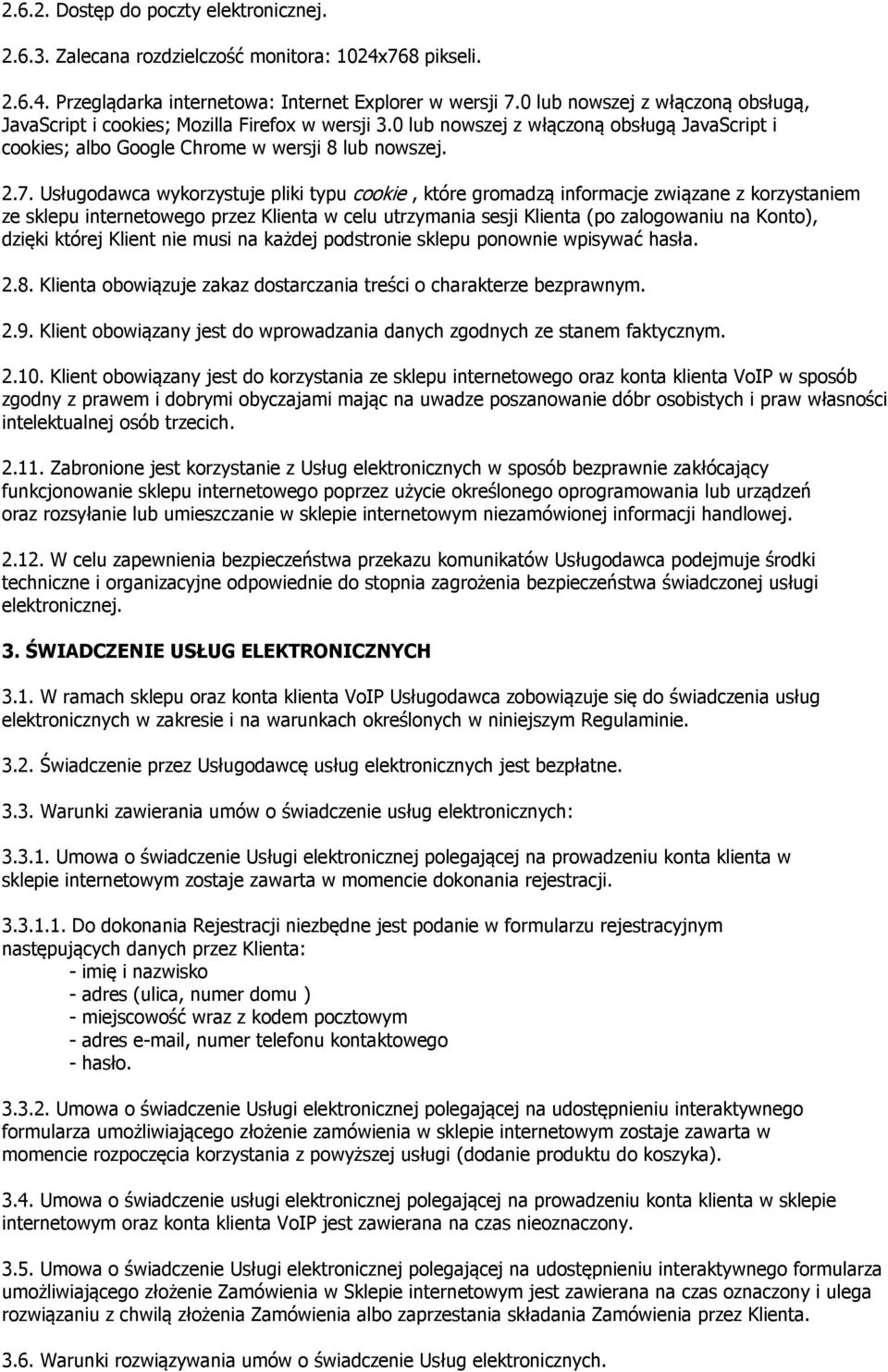 2.6.2. Dostęp do poczty elektronicznej.

2.6.3. Zalecana rozdzielczość monitora: 1024x768 pikseli.

2.6.4. Przeglądarka internetowa: Internet Explorer w wersji 7.0 lub nowszej z włączoną obsługą, JavaScript i cookies; Mozilla Firefox w wersji 3.0 lub nowszej z włączoną obsługą JavaScript i cookies; albo Google Chrome w wersji 8 lub nowszej.

2.7. Usługodawca wykorzystuje pliki typu cookie , które gromadzą informacje związane z korzystaniem ze sklepu internetowego przez Klienta w celu utrzymania sesji Klienta (po zalogowaniu na Konto), dzięki której Klient nie musi na każdej podstronie sklepu ponownie wpisywać hasła.

2.8. Klienta obowiązuje zakaz dostarczania treści o charakterze bezprawnym.

2.9. Klient obowiązany jest do wprowadzania danych zgodnych ze stanem faktycznym.

2.10. Klient obowiązany jest do korzystania ze sklepu internetowego oraz konta klienta VoIP w sposób zgodny z prawem i dobrymi obyczajami mając na uwadze poszanowanie dóbr osobistych i praw własności intelektualnej osób trzecich.

2.11. Zabronione jest korzystanie z Usług elektronicznych w sposób bezprawnie zakłócający funkcjonowanie sklepu internetowego poprzez użycie określonego oprogramowania lub urządzeń oraz rozsyłanie lub umieszczanie w sklepie internetowym niezamówionej informacji handlowej.

2.12. W celu zapewnienia bezpieczeństwa przekazu komunikatów Usługodawca podejmuje środki techniczne i organizacyjne odpowiednie do stopnia zagrożenia bezpieczeństwa świadczonej usługi elektronicznej.

3. ŚWIADCZENIE USŁUG ELEKTRONICZNYCH

3.1. W ramach sklepu oraz konta klienta VoIP Usługodawca zobowiązuje się do świadczenia usług elektronicznych w zakresie i na warunkach określonych w niniejszym Regulaminie.

3.2. Świadczenie przez Usługodawcę usług elektronicznych jest bezpłatne.

3.3. Warunki zawierania umów o świadczenie usług elektronicznych:

3.3.1. Umowa o świadczenie Usługi elektronicznej polegającej na prowadzeniu konta klienta w sklepie internetowym zostaje zawarta w momencie dokonania rejestracji.

3.3.1.1. Do dokonania Rejestracji niezbędne jest podanie w formularzu rejestracyjnym następujących danych przez Klienta:
- imię i nazwisko
- adres (ulica, numer domu )
- miejscowość wraz z kodem pocztowym
- adres e-mail, numer telefonu kontaktowego
- hasło.

3.3.2. Umowa o świadczenie Usługi elektronicznej polegającej na udostępnieniu interaktywnego formularza umożliwiającego złożenie zamówienia w sklepie internetowym zostaje zawarta w momencie rozpoczęcia korzystania z powyższej usługi (dodanie produktu do koszyka).

3.4. Umowa o świadczenie usługi elektronicznej polegającej na prowadzeniu konta klienta w sklepie internetowym oraz konta klienta VoIP jest zawierana na czas nieoznaczony.

3.5. Umowa o świadczenie Usługi elektronicznej polegającej na udostępnieniu interaktywnego formularza umożliwiającego złożenie Zamówienia w Sklepie internetowym jest zawierana na czas oznaczony i ulega rozwiązaniu z chwilą złożenia Zamówienia albo zaprzestania składania Zamówienia przez Klienta.

3.6. Warunki rozwiązywania umów o świadczenie Usług elektronicznych.